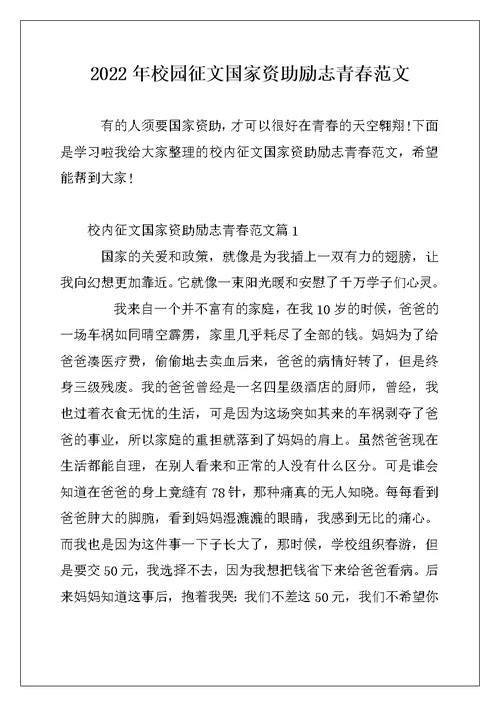 2022 年校园征文国家资助励志青春范文

有的人须要国家资助，才可以很好在青春的天空翱翔！下面是学习啦我给大家整理的校内征文国家资助励志青春范文，希望能帮到大家！

校内征文国家资助励志青春范文篇 1

国家的关爱和政策，就像是为我插上一双有力的翅膀，让我向幻想更加靠近。它就像一束阳光暖和安慰了千万学子们心灵。

我来自一个并不富有的家庭，在我 10 岁的时候，爸爸的一场车祸如同晴空霹雳，家里几乎耗尽了全部的钱。妈妈为了给爸爸凑医疗费，偷偷地去卖血后来，爸爸的病情好转了，但是终身三级残废。我的爸爸曾经是一名四星级酒店的厨师，曾经，我也过着衣食无忧的生活，可是因为这场突如其来的车祸剥夺了爸爸的事业，所以家庭的重担就落到了妈妈的肩上。虽然爸爸现在生活都能自理，在别人看来和正常的人没有什么区分。可是谁会知道在爸爸的身上竟缝有 78 针，那种痛真的无人知晓。每每看到爸爸肿大的脚腕，看到妈妈湿漉漉的眼睛，我感到无比的痛心。而我也是因为这件事一下子长大了，那时候，学校组织春游，但是要交 50 元，我选择不去，因为我想把钱省下来给爸爸看病。后来妈妈知道这事后，抱着我哭：我们不差这 50 元，我们不希望你